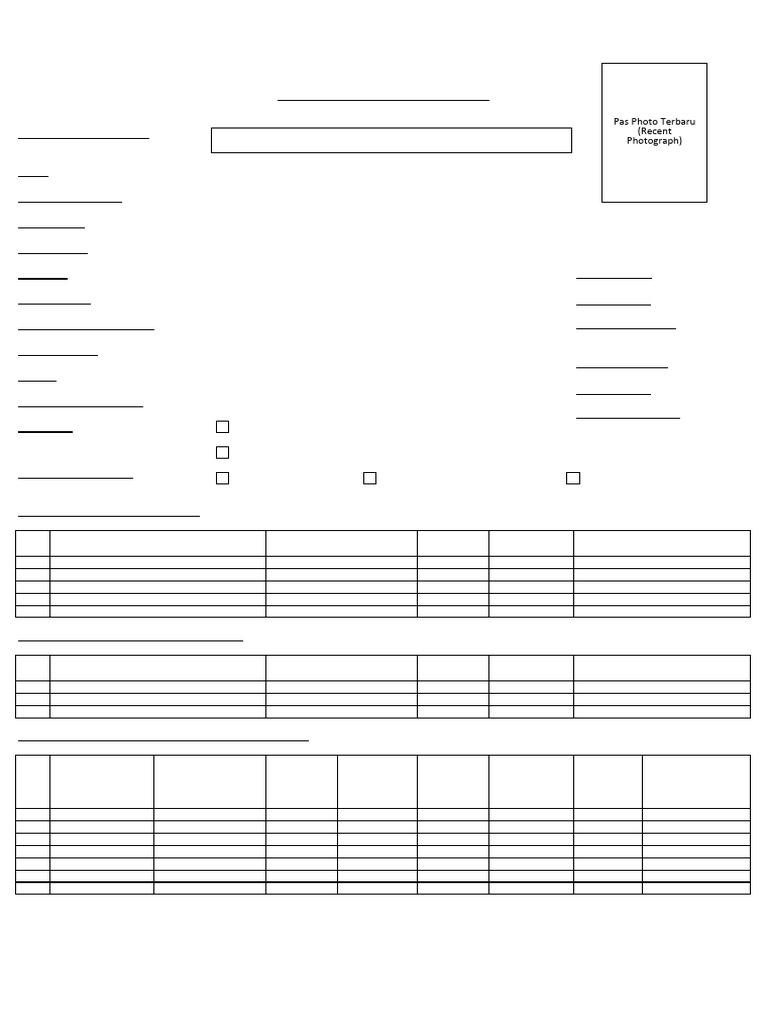 Pas Photo Terbaru (Recent Photograph)